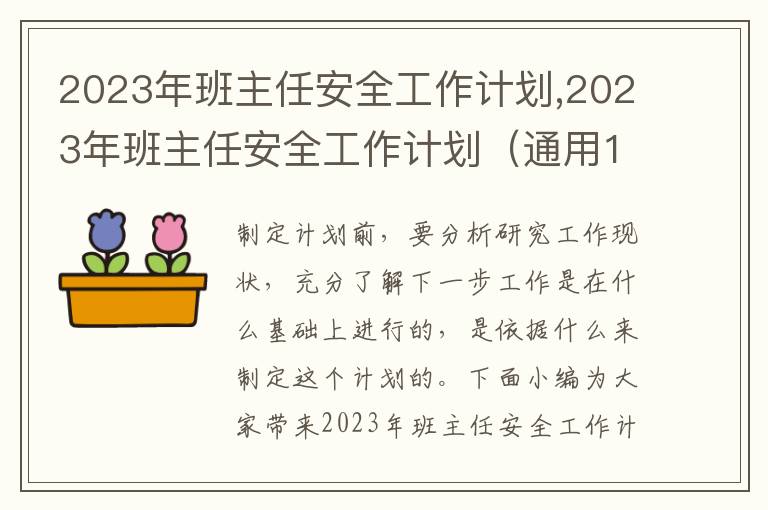 2023年班主任安全工作计划,2023年班主任安全工作计划（通用1

制定计划前，要分析研究工作现状，充分了解下一步工作是在什么基础上进行的，是依据什么来制定这个计划的。下面小编为大家带来2023年班主任安全工作计